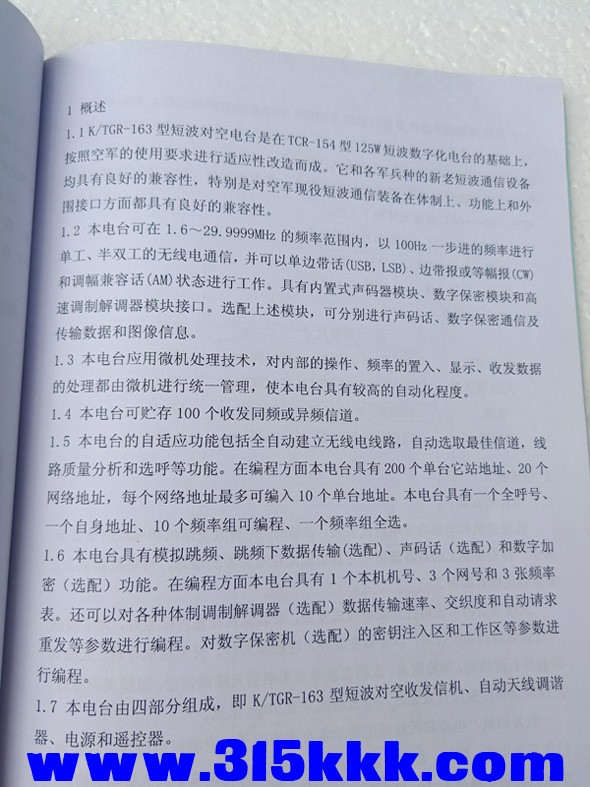 1 概述

1.1 K/TGR-163 型短波对空电台是在 TCR-154 型 125W 短波数字化电台的基础上，按照空军的使用要求进行适应性改造而成。它和各军兵种的新老短波通信设备均具有良好的兼容性，特别是对空军现役短波通信装备在体制上、功能上和外围接口方面都具有良好的兼容性。

1.2 本电台可在 1.6～29.9999MHz 的频率范围内，以 100Hz 一步进的频率进行单工、半双工的无线电通信，并可以单边带话(USB，LSB)、边带报或等幅报(CW)和调幅兼容话(AM)状态进行工作。具有内置式声码器模块、数字保密模块和高速调制解调器模块接口。选配上述模块，可分别进行声码话、数字保密通信及传输数据和图像信息。

1.3 本电台应用微机处理技术，对内部的操作、频率的置入、显示、收发数据的处理都由微机进行统一管理，使本电台具有较高的自动化程度。

1.4 本电台可贮存 100 个收发同频或异频信道。

1.5 本电台的自适应功能包括全自动建立无线电线路，自动选取最佳信道，线路质量分析和选呼等功能。在编程方面本电台具有 200 个单台它站地址、20 个网络地址，每个网络地址最多可编入 10 个单台地址。本电台具有一个全呼号、一个自身地址、10 个频率组可编程、一个频率组全选。

1.6 本电台具有模拟跳频、跳频下数据传输(选配)、声码话（选配）和数字加密（选配）功能。在编程方面本电台具有 1 个本机机号、3 个网号和 3 张频率表。还可以对各种体制调制解调器（选配）数据传输速率、交织度和自动请求重发等参数进行编程。对数字保密机（选配）的密钥注入区和工作区等参数进行编程。

1.7 本电台由四部分组成，即 K/TGR-163 型短波对空收发信机、自动天线调谐器、电源和遥控器。

www.315kkk.com